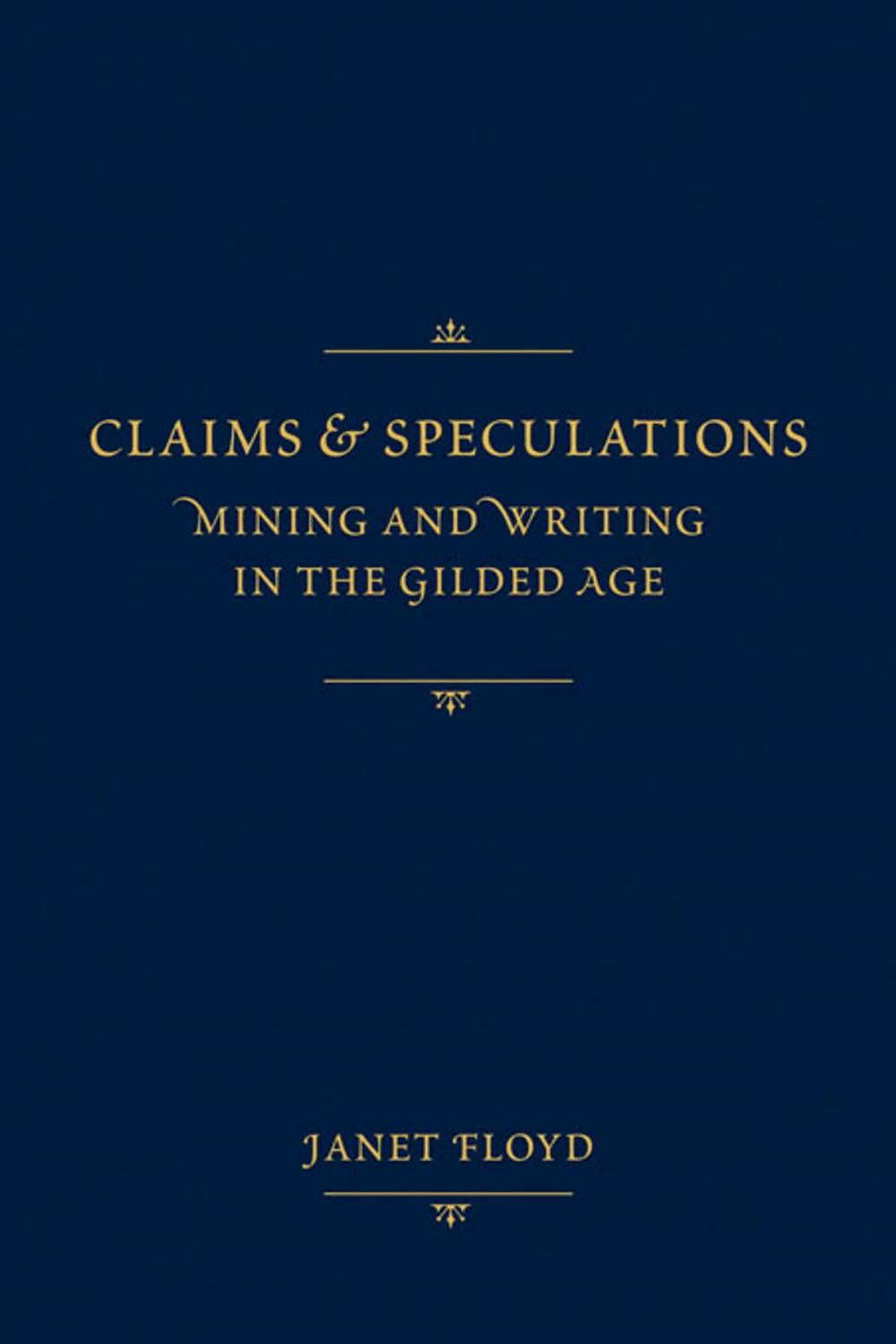 CLAIMS & SPECULATIONS
MINING AND WRITING IN THE GILDED AGE

JANET FLOYD